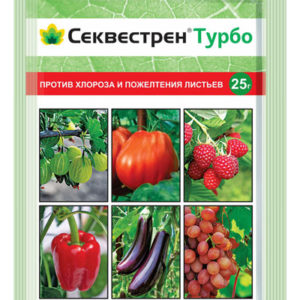 Секвестрен® Турбо

ПРОТИВ ХЛОРОЗА И ПОЖЕЛТЕНИЯ ЛИСТЬЕВ 25г